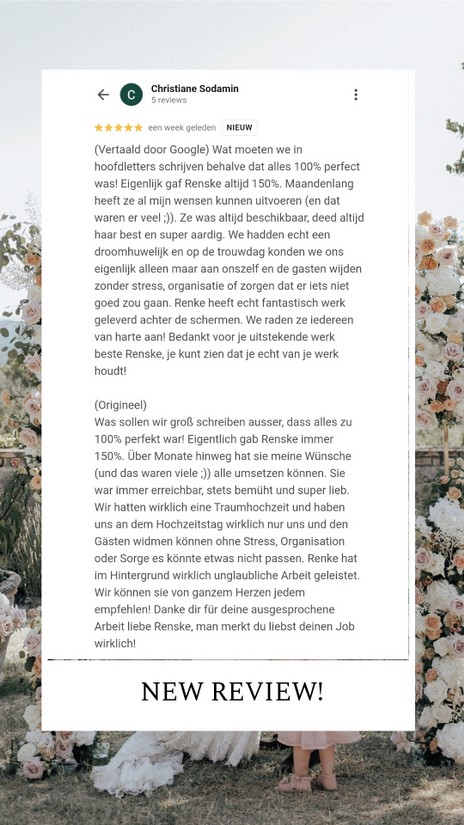 C Christiane Sodamin
5 reviews

★★★★★ een week geleden NIEUW

(Vertaald door Google) Wat moeten we in hoofdletters schrijven behalve dat alles 100% perfect was! Eigenlijk gaf Renske altijd 150%. Maandenlang heeft ze al mijn wensen kunnen uitvoeren (en dat waren er veel ;)). Ze was altijd beschikbaar, deed altijd haar best en super aardig. We hadden echt een droomhuwelijk en op de trouwdag konden we ons eigenlijk alleen maar aan onszelf en de gasten wijden zonder stress, organisatie of zorgen dat er iets niet goed zou gaan. Renke heeft echt fantastisch werk geleverd achter de schermen. We raden ze iedereen van harte aan! Bedankt voor je uitstekende werk beste Renske, je kunt zien dat je echt van je werk houdt!

(Origineel)
Was sollen wir groß schreiben ausser, dass alles zu 100% perfekt war! Eigentlich gab Renske immer 150%. Über Monate hinweg hat sie meine Wünsche (und das waren viele ;)) alle umsetzen können. Sie war immer erreichbar, stets bemüht und super lieb. Wir hatten wirklich eine Traumhochzeit und haben uns an dem Hochzeitstag wirklich nur uns und den Gästen widmen können ohne Stress, Organisation oder Sorge es könnte etwas nicht passen. Renke hat im Hintergrund wirklich unglaubliche Arbeit geleistet. Wir können sie von ganzem Herzen jedem empfehlen! Danke dir für deine ausgesprochene Arbeit liebe Renske, man merkt du liebst deinen Job wirklich!

NEW REVIEW!